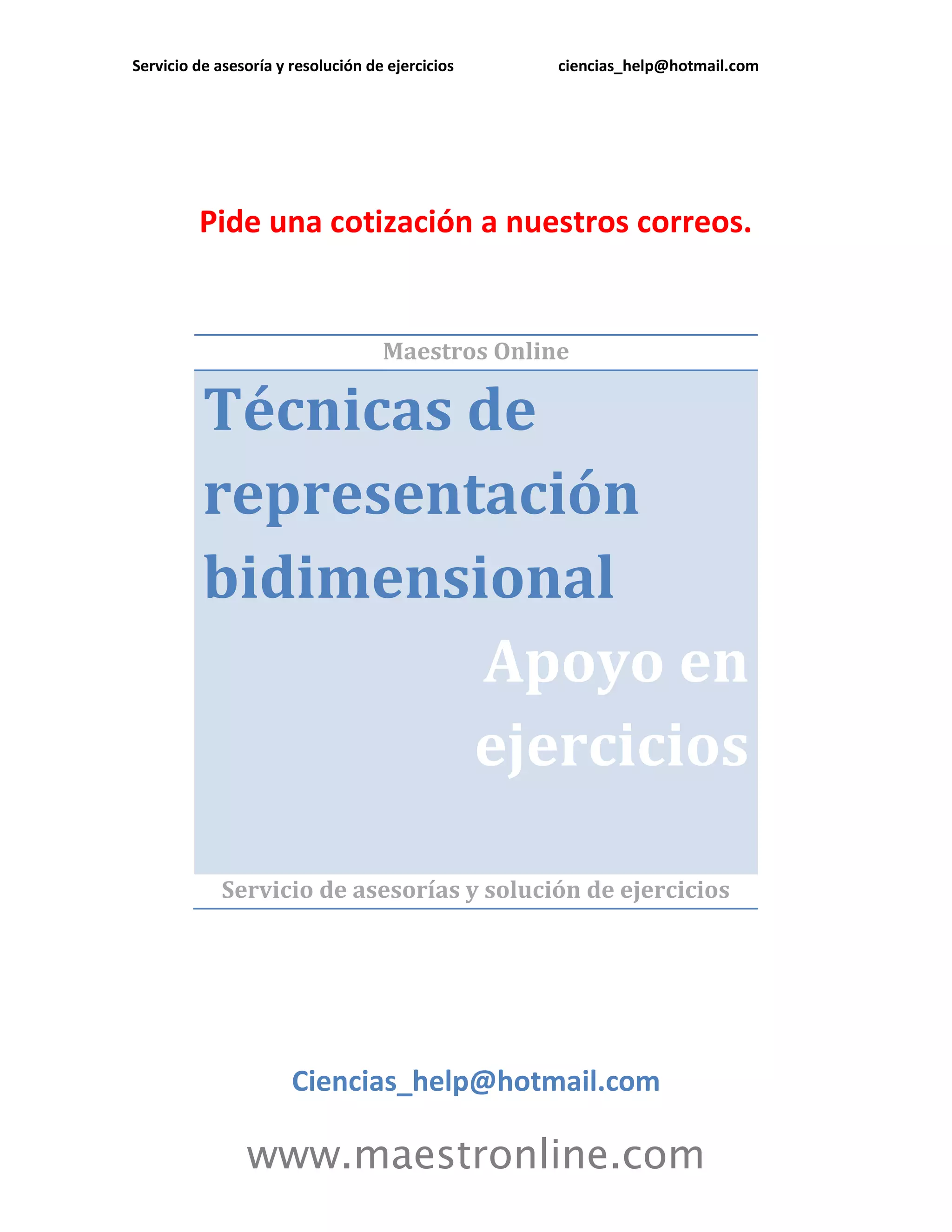 Servicio de asesoría y resolución de ejercicios ciencias_help@hotmail.com

Pide una cotización a nuestros correos.

Maestros Online

Técnicas de representación bidimensional

Apoyo en ejercicios

Servicio de asesorías y solución de ejercicios

Ciencias_help@hotmail.com

www.maestronline.com